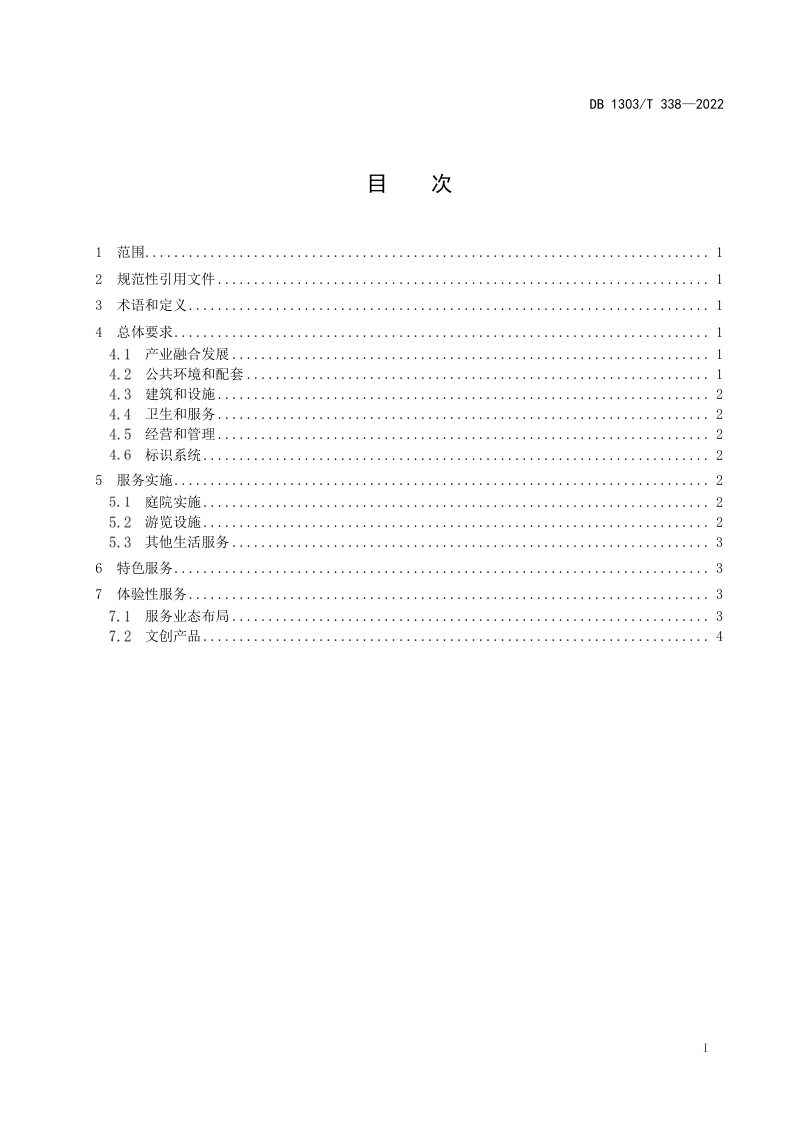 DB 1303/T 338—2022

目 次

1 范围 1

2 规范性引用文件 1

3 术语和定义 1

4 总体要求 1

4.1 产业融合发展 1

4.2 公共环境和配套 1

4.3 建筑和设施 2

4.4 卫生和服务 2

4.5 经营和管理 2

4.6 标识系统 2

5 服务实施 2

5.1 庭院实施 2

5.2 游览设施 2

5.3 其他生活服务 3

6 特色服务 3

7 体验性服务 3

7.1 服务业态布局 3

7.2 文创产品 4

I